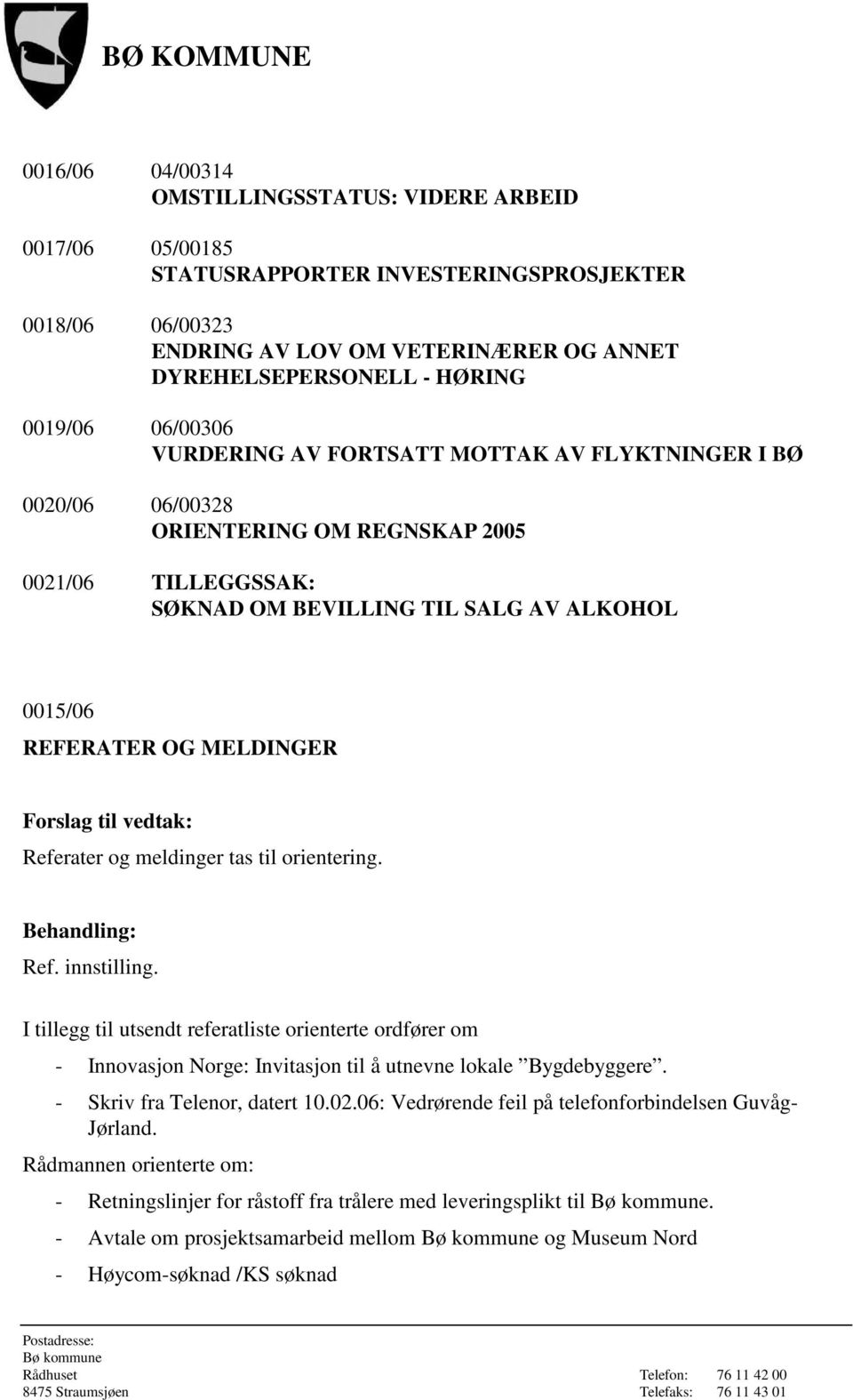 BØ KOMMUNE

0016/06 04/00314
OMSTILLINGSSTATUS: VIDERE ARBEID

0017/06 05/00185
STATUSRAPPORTER INVESTERINGSPROSJEKTER

0018/06 06/00323
ENDRING AV LOV OM VETERINÆRER OG ANNET DYREHELSEPERSONELL - HØRING

0019/06 06/00306
VURDERING AV FORTSATT MOTTAK AV FLYKTNINGER I BØ

0020/06 06/00328
ORIENTERING OM REGNSKAP 2005

0021/06 TILLEGGSSAK:
SØKNAD OM BEVILLING TIL SALG AV ALKOHOL

0015/06
REFERATER OG MELDINGER

Forslag til vedtak:
Referater og meldinger tas til orientering.

Behandling:
Ref. innstilling.

I tillegg til utsendt referatliste orienterte ordfører om
- Innovasjon Norge: Invitasjon til å utnevne lokale ”Bygdebyggere”.
- Skriv fra Telenor, datert 10.02.06: Vedrørende feil på telefonforbindelsen Guvåg-Jørland.

Rådmannen orienterte om:
- Retningslinjer for råstoff fra trålere med leveringsplikt til Bø kommune.
- Avtale om prosjektsamarbeid mellom Bø kommune og Museum Nord
- Høycom-søknad /KS søknad

Postadresse:
Bø kommune
Rådhuset
8475 Straumsjøen

Telefon: 76 11 42 00
Telefaks: 76 11 43 01